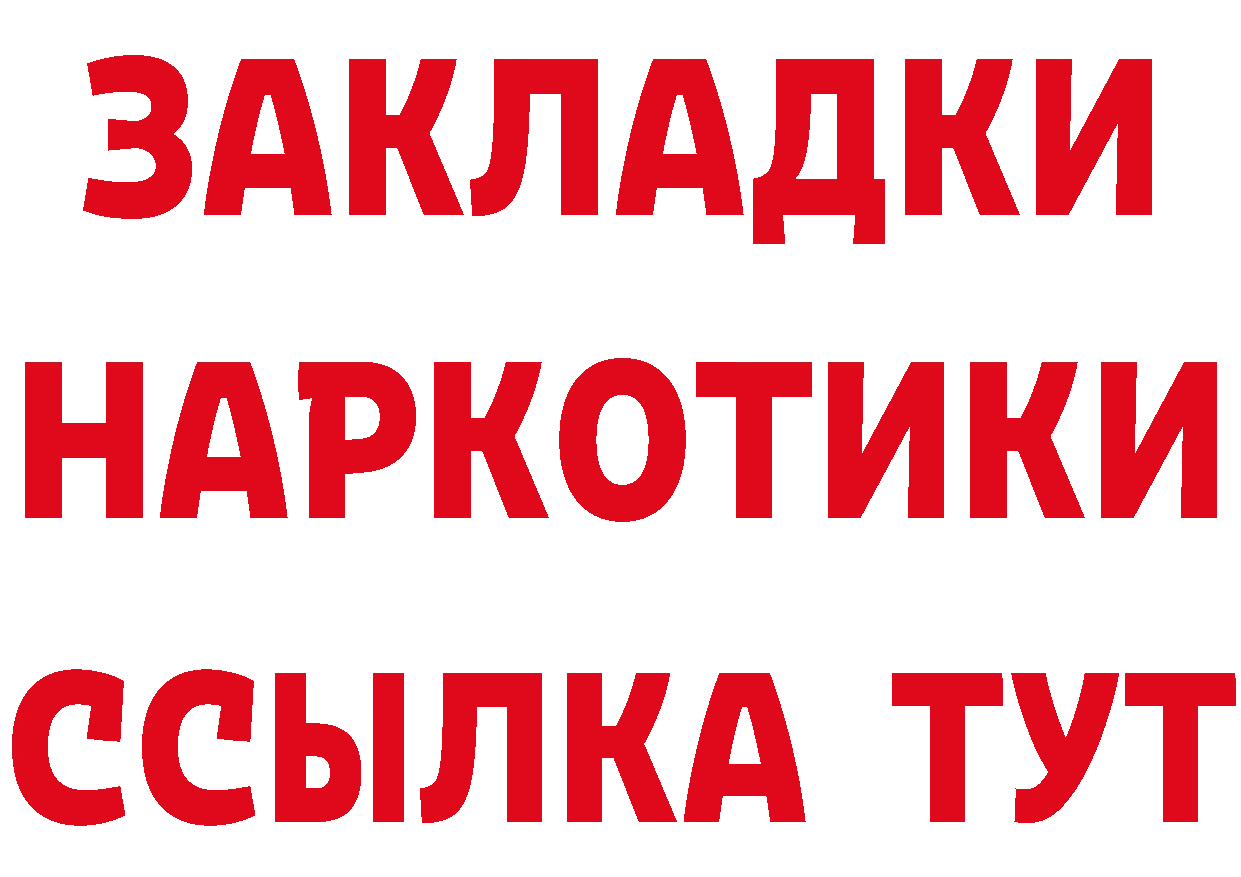 ЗАКЛАДКИ НАРКОТИКИ ССЫЛКА ТУТ